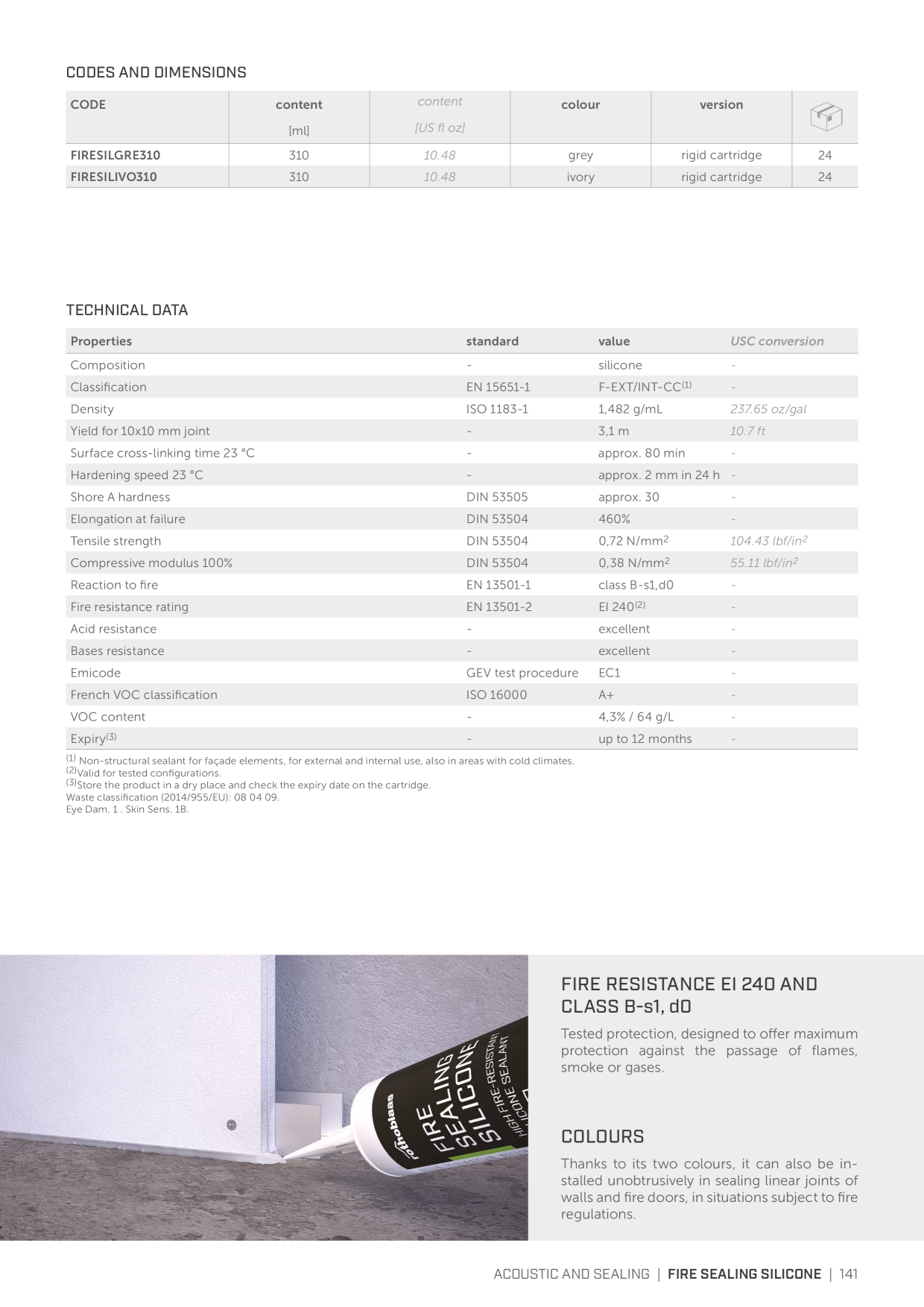 CODES AND DIMENSIONS

| CODE | content [ml] | content [US fl oz] | colour | version | |
|---|---|---|---|---|---|
| FIRESILGRE310 | 310 | 10.48 | grey | rigid cartridge | 24 |
| FIRESILIVO310 | 310 | 10.48 | ivory | rigid cartridge | 24 |

TECHNICAL DATA

| Properties | standard | value | USC conversion |
|---|---|---|---|
| Composition | - | silicone | - |
| Classification | EN 15651-1 | F-EXT/INT-CC$^{(1)}$ | - |
| Density | ISO 1183-1 | 1,482 g/mL | 237.65 oz/gal |
| Yield for 10x10 mm joint | - | 3,1 m | 10.7 ft |
| Surface cross-linking time 23 °C | - | approx. 80 min | - |
| Hardening speed 23 °C | - | approx. 2 mm in 24 h | - |
| Shore A hardness | DIN 53505 | approx. 30 | - |
| Elongation at failure | DIN 53504 | 460% | - |
| Tensile strength | DIN 53504 | 0,72 N/mm$^2$ | 104.43 lbf/in$^2$ |
| Compressive modulus 100% | DIN 53504 | 0,38 N/mm$^2$ | 55.11 lbf/in$^2$ |
| Reaction to fire | EN 13501-1 | class B-s1,d0 | - |
| Fire resistance rating | EN 13501-2 | EI 240$^{(2)}$ | - |
| Acid resistance | - | excellent | - |
| Bases resistance | - | excellent | - |
| Emicode | GEV test procedure | EC1 | - |
| French VOC classification | ISO 16000 | A+ | - |
| VOC content | - | 4,3% / 64 g/L | - |
| Expiry$^{(3)}$ | - | up to 12 months | - |

$^{(1)}$ Non-structural sealant for façade elements, for external and internal use, also in areas with cold climates.
$^{(2)}$Valid for tested configurations.
$^{(3)}$Store the product in a dry place and check the expiry date on the cartridge.
Waste classification (2014/955/EU): 08 04 09.
Eye Dam. 1 . Skin Sens. 1B.

rothoblaas FIRE SEALING SILICONE HIGH FIRE-RESISTANT SILICONE SEALANT

FIRE RESISTANCE EI 240 AND CLASS B-s1, d0

Tested protection, designed to offer maximum protection against the passage of flames, smoke or gases.

COLOURS

Thanks to its two colours, it can also be installed unobtrusively in sealing linear joints of walls and fire doors, in situations subject to fire regulations.

ACOUSTIC AND SEALING | FIRE SEALING SILICONE | 141